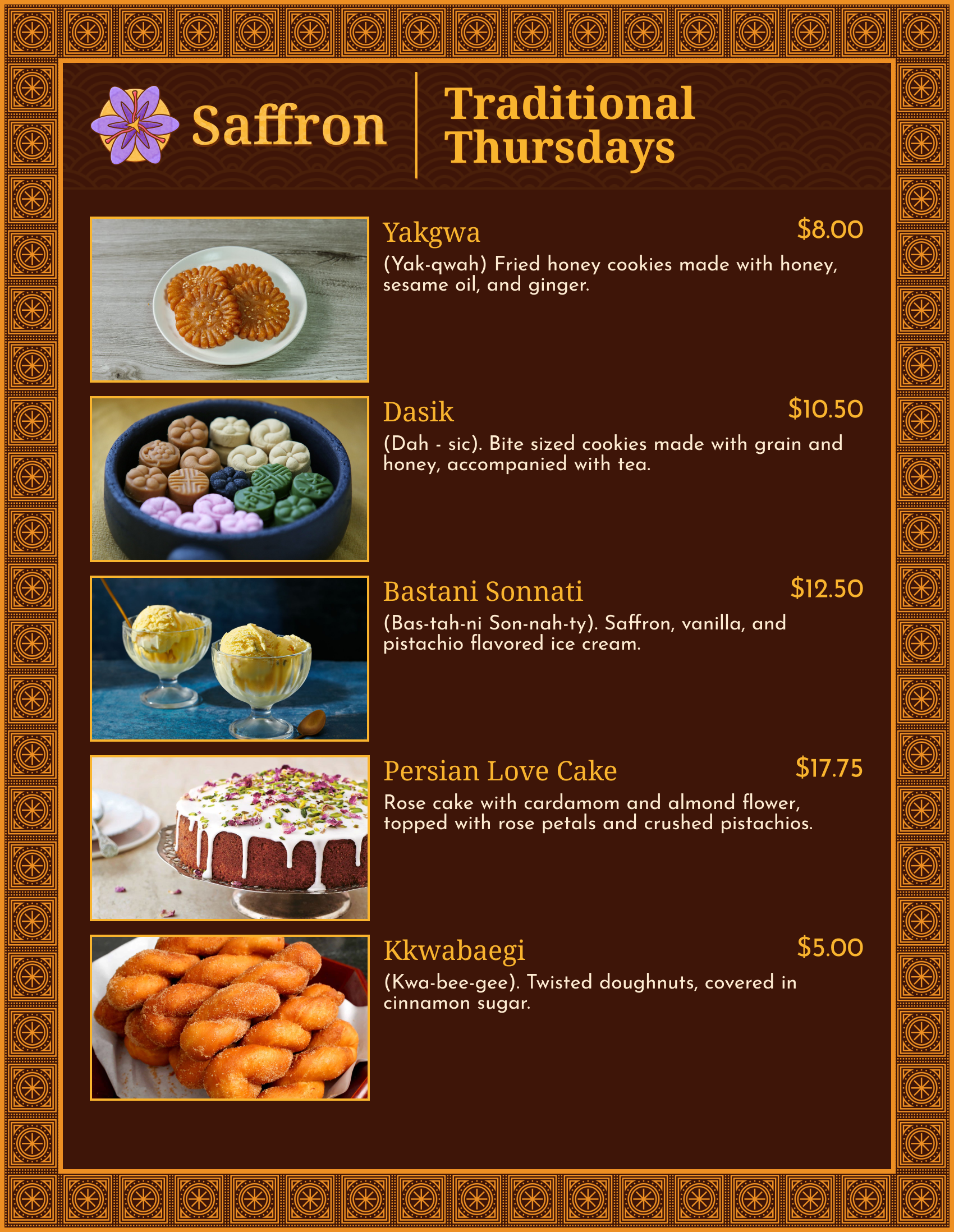 Saffron

Traditional Thursdays

Yakgwa
$8.00
(Yak-qwah) Fried honey cookies made with honey, sesame oil, and ginger.

Dasik
$10.50
(Dah - sic). Bite sized cookies made with grain and honey, accompanied with tea.

Bastani Sonnati
$12.50
(Bas-tah-ni Son-nah-ty). Saffron, vanilla, and pistachio flavored ice cream.

Persian Love Cake
$17.75
Rose cake with cardamom and almond flower, topped with rose petals and crushed pistachios.

Kkwabaegi
$5.00
(Kwa-bee-gee). Twisted doughnuts, covered in cinnamon sugar.